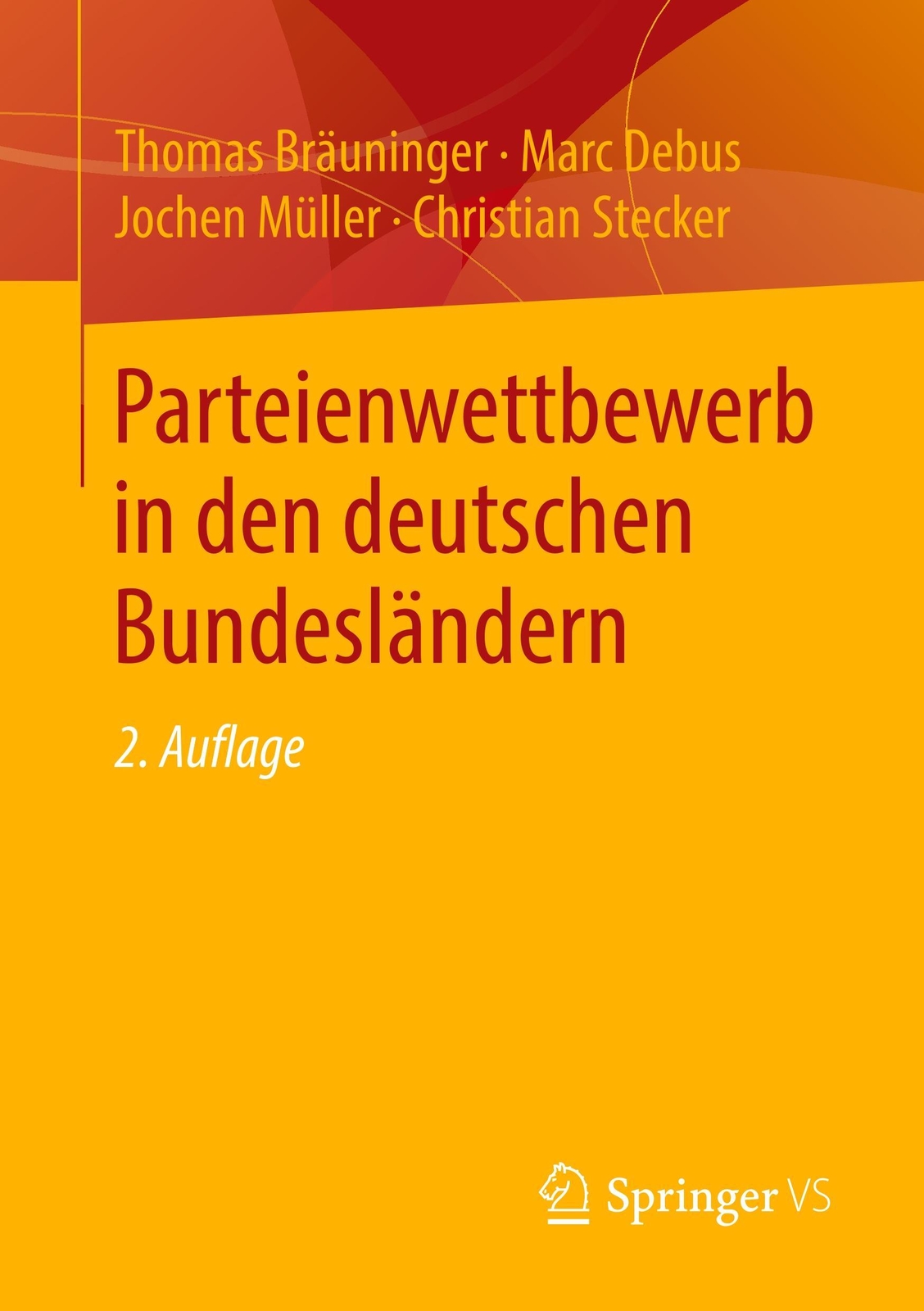 Thomas Bräuninger · Marc Debus
Jochen Müller · Christian Stecker

Parteienwettbewerb in den deutschen Bundesländern

2. Auflage

Springer VS